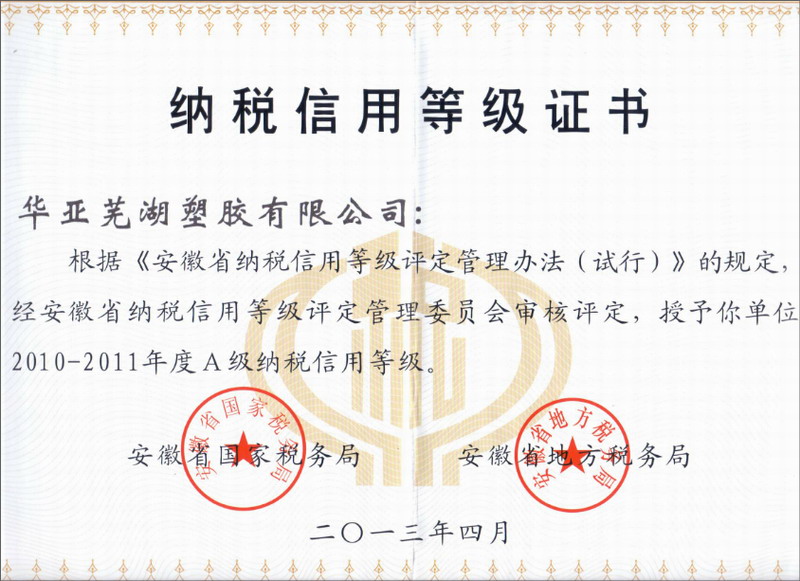 纳税信用等级证书

华亚芜湖塑胶有限公司:

根据《安徽省纳税信用等级评定管理办法(试行)》的规定,经安徽省纳税信用等级评定管理委员会审核评定,授予你单位2010-2011年度A级纳税信用等级。

安徽省国家税务局 安徽省地方税务局

二〇一三年四月

安徽省国家税务局

安徽省地方税务局